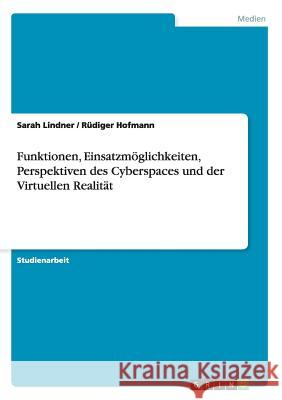 Medien

Sarah Lindner / Rüdiger Hofmann

Funktionen, Einsatzmöglichkeiten, Perspektiven des Cyberspaces und der Virtuellen Realität

Studienarbeit

Kraina Książek